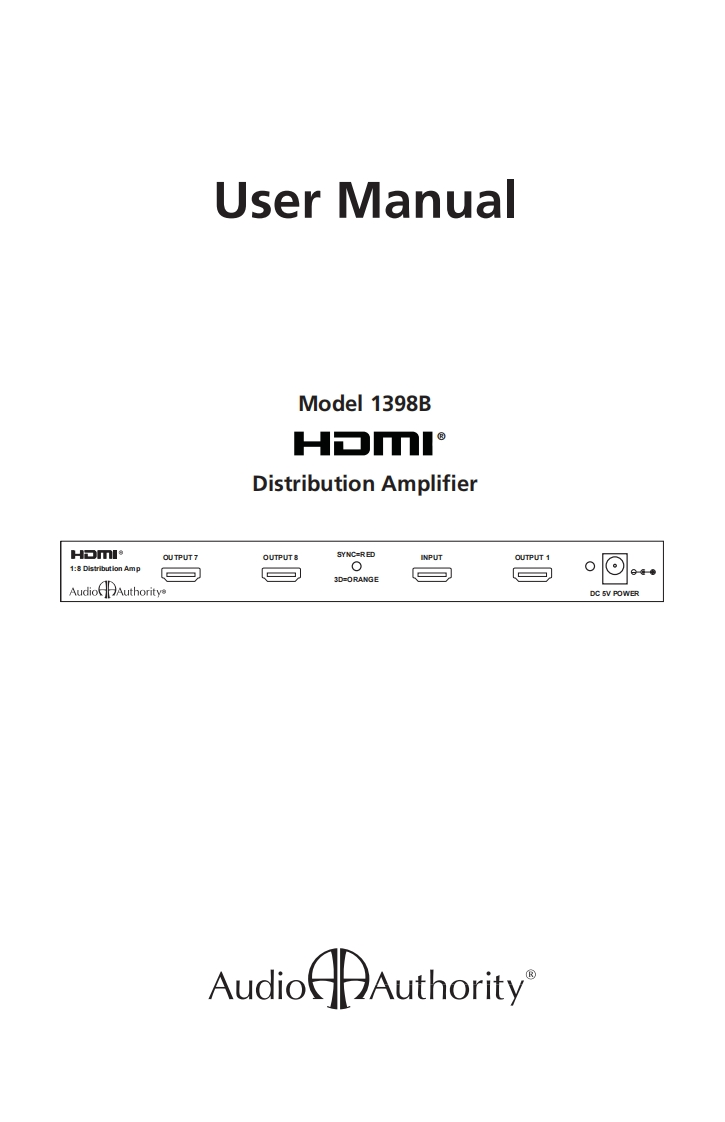 User Manual

Model 1398B

HDMI®

Distribution Amplifier

HDMI®
1:8 Distribution Amp
Audio Authority®

OUTPUT 7

OUTPUT 8

SYNC=RED
3D=ORANGE

INPUT

OUTPUT 1

DC 5V POWER

Audio Authority®